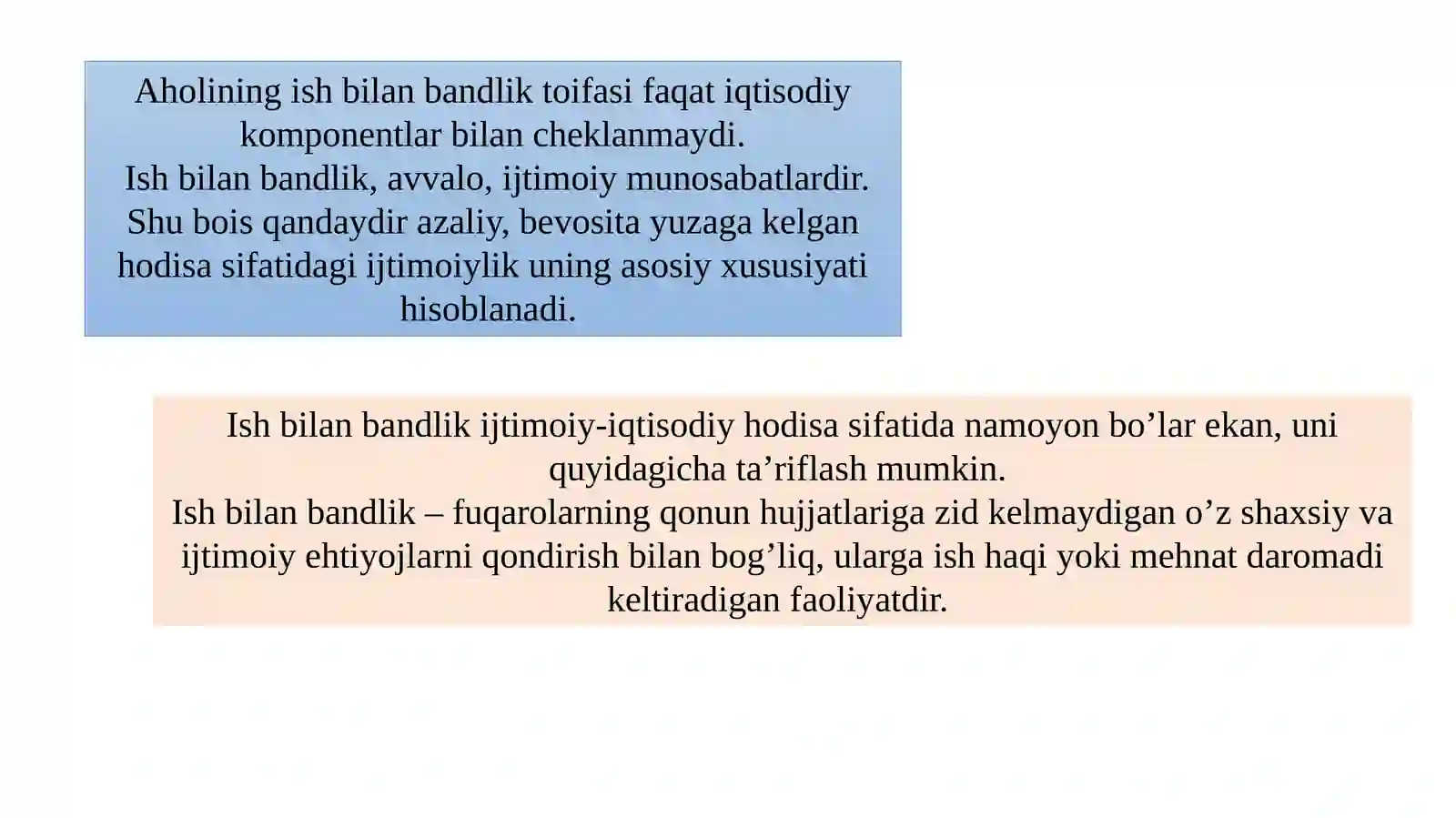 Aholining ish bilan bandlik toifasi faqat iqtisodiy komponentlar bilan cheklanmaydi.
Ish bilan bandlik, avvalo, ijtimoiy munosabatlardir. Shu bois qandaydir azaliy, bevosita yuzaga kelgan hodisa sifatidagi ijtimoiylik uning asosiy xususiyati hisoblanadi.

Ish bilan bandlik ijtimoiy-iqtisodiy hodisa sifatida namoyon bo’lar ekan, uni quyidagicha ta’riflash mumkin.
Ish bilan bandlik – fuqarolarning qonun hujjatlariga zid kelmaydigan o’z shaxsiy va ijtimoiy ehtiyojlarni qondirish bilan bog’liq, ularga ish haqi yoki mehnat daromadi keltiradigan faoliyatdir.